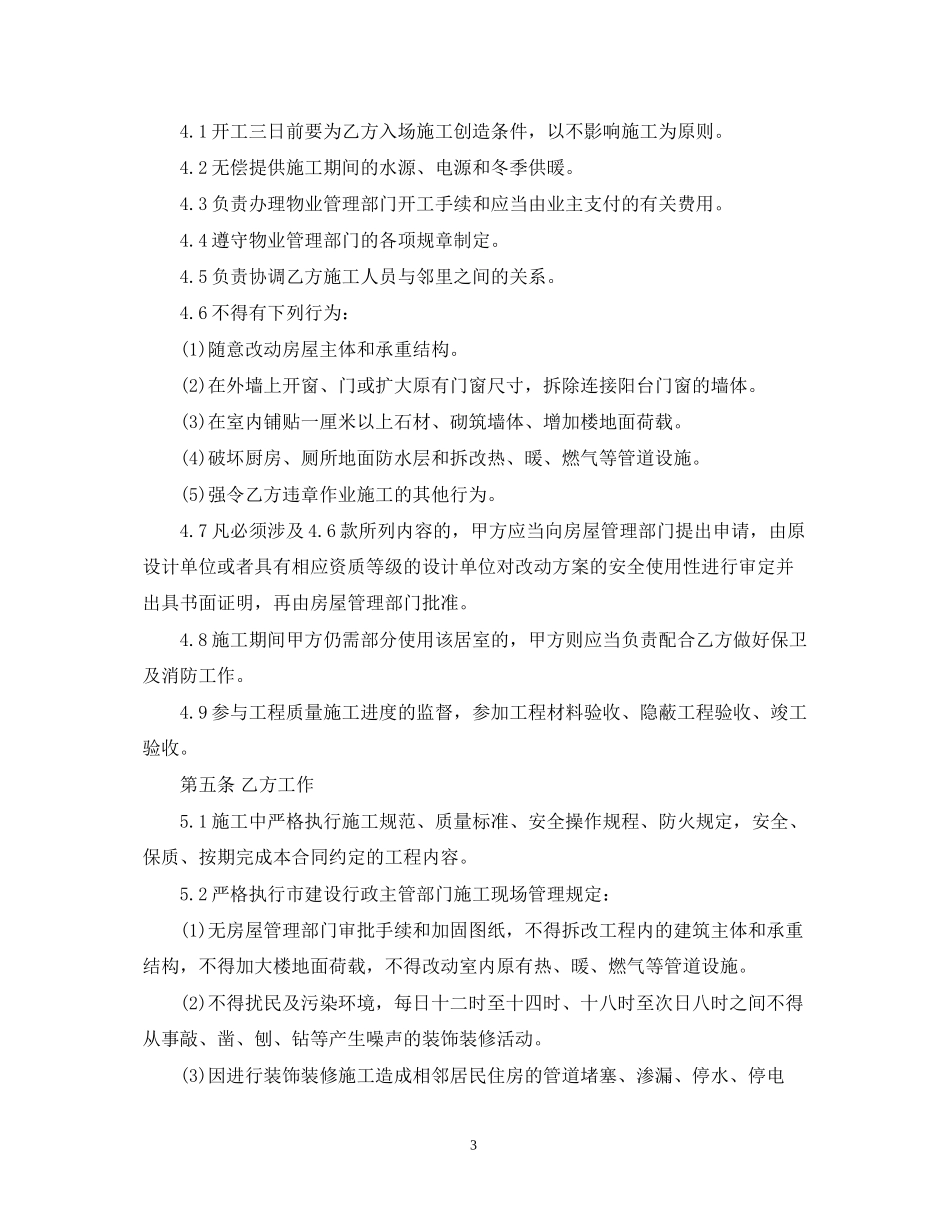 4.1开工三日前要为乙方入场施工创造条件，以不影响施工为原则。

4.2无偿提供施工期间的水源、电源和冬季供暖。

4.3负责办理物业管理部门开工手续和应当由业主支付的有关费用。

4.4遵守物业管理部门的各项规章制定。

4.5负责协调乙方施工人员与邻里之间的关系。

4.6不得有下列行为：

(1)随意改动房屋主体和承重结构。

(2)在外墙上开窗、门或扩大原有门窗尺寸，拆除连接阳台门窗的墙体。

(3)在室内铺贴一厘米以上石材、砌筑墙体、增加楼地面荷载。

(4)破坏厨房、厕所地面防水层和拆改热、暖、燃气等管道设施。

(5)强令乙方违章作业施工的其他行为。

4.7凡必须涉及4.6款所列内容的，甲方应当向房屋管理部门提出申请，由原设计单位或者具有相应资质等级的设计单位对改动方案的安全使用性进行审定并出具书面证明，再由房屋管理部门批准。

4.8施工期间甲方仍需部分使用该居室的，甲方则应当负责配合乙方做好保卫及消防工作。

4.9参与工程质量施工进度的监督，参加工程材料验收、隐蔽工程验收、竣工验收。

第五条 乙方工作

5.1施工中严格执行施工规范、质量标准、安全操作规程、防火规定，安全、保质、按期完成本合同约定的工程内容。

5.2严格执行市建设行政主管部门施工现场管理规定：

(1)无房屋管理部门审批手续和加固图纸，不得拆改工程内的建筑主体和承重结构，不得加大楼地面荷载，不得改动室内原有热、暖、燃气等管道设施。

(2)不得扰民及污染环境，每日十二时至十四时、十八时至次日八时之间不得从事敲、凿、刨、钻等产生噪声的装饰装修活动。

(3)因进行装饰装修施工造成相邻居民住房的管道堵塞、渗漏、停水、停电

3